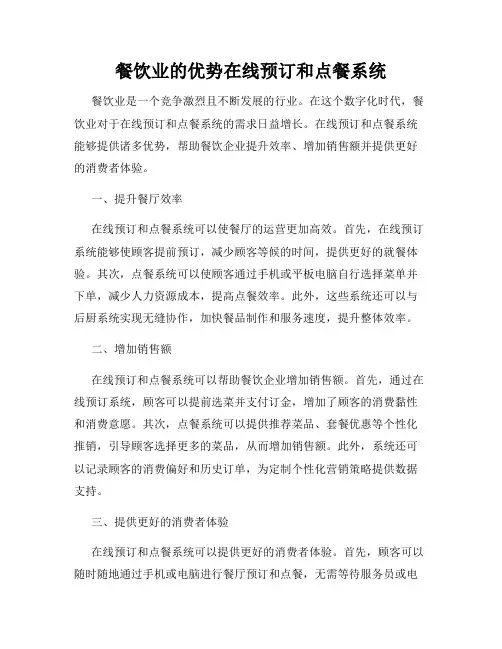 餐饮业的优势在线预订和点餐系统

餐饮业是一个竞争激烈且不断发展的行业。在这个数字化时代，餐饮业对于在线预订和点餐系统的需求日益增长。在线预订和点餐系统能够提供诸多优势，帮助餐饮企业提升效率、增加销售额并提供更好的消费者体验。

一、提升餐厅效率

在线预订和点餐系统可以使餐厅的运营更加高效。首先，在线预订系统能够使顾客提前预订，减少顾客等候的时间，提供更好的就餐体验。其次，点餐系统可以使顾客通过手机或平板电脑自行选择菜单并下单，减少人力资源成本，提高点餐效率。此外，这些系统还可以与后厨系统实现无缝协作，加快餐品制作和服务速度，提升整体效率。

二、增加销售额

在线预订和点餐系统可以帮助餐饮企业增加销售额。首先，通过在线预订系统，顾客可以提前选菜并支付订金，增加了顾客的消费黏性和消费意愿。其次，点餐系统可以提供推荐菜品、套餐优惠等个性化推销，引导顾客选择更多的菜品，从而增加销售额。此外，系统还可以记录顾客的消费偏好和历史订单，为定制个性化营销策略提供数据支持。

三、提供更好的消费者体验

在线预订和点餐系统可以提供更好的消费者体验。首先，顾客可以随时随地通过手机或电脑进行餐厅预订和点餐，无需等待服务员或电